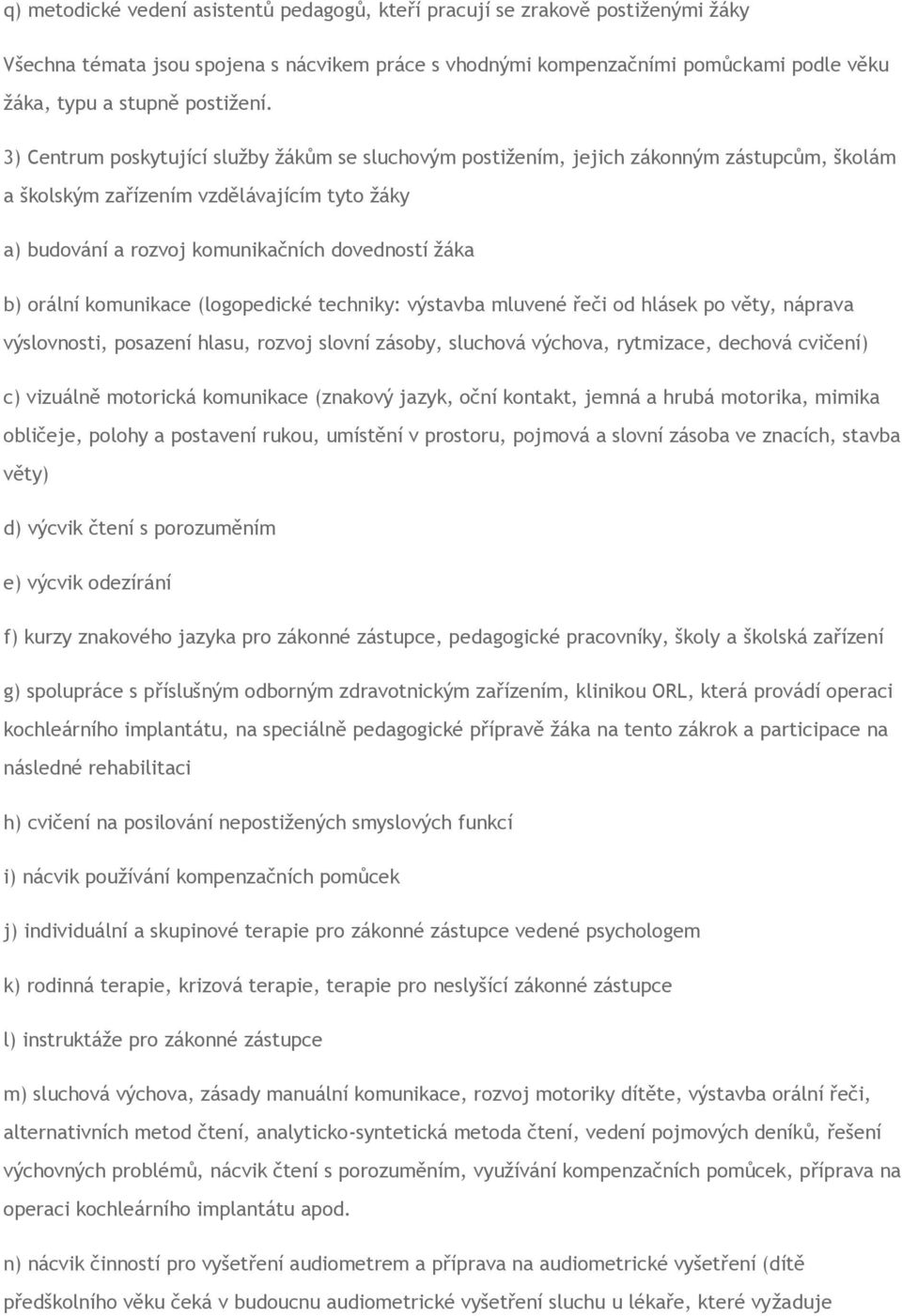 q) metodické vedení asistentů pedagogů, kteří pracují se zrakově postiženými žáky

Všechna témata jsou spojena s nácvikem práce s vhodnými kompenzačními pomůckami podle věku žáka, typu a stupně postižení.

3) Centrum poskytující služby žákům se sluchovým postižením, jejich zákonným zástupcům, školám a školským zařízením vzdělávajícím tyto žáky

a) budování a rozvoj komunikačních dovedností žáka

b) orální komunikace (logopedické techniky: výstavba mluvené řeči od hlásek po věty, náprava výslovnosti, posazení hlasu, rozvoj slovní zásoby, sluchová výchova, rytmizace, dechová cvičení)

c) vizuálně motorická komunikace (znakový jazyk, oční kontakt, jemná a hrubá motorika, mimika obličeje, polohy a postavení rukou, umístění v prostoru, pojmová a slovní zásoba ve znacích, stavba věty)

d) výcvik čtení s porozuměním

e) výcvik odezírání

f) kurzy znakového jazyka pro zákonné zástupce, pedagogické pracovníky, školy a školská zařízení

g) spolupráce s příslušným odborným zdravotnickým zařízením, klinikou ORL, která provádí operaci kochleárního implantátu, na speciálně pedagogické přípravě žáka na tento zákrok a participace na následné rehabilitaci

h) cvičení na posilování nepostižených smyslových funkcí

i) nácvik používání kompenzačních pomůcek

j) individuální a skupinové terapie pro zákonné zástupce vedené psychologem

k) rodinná terapie, krizová terapie, terapie pro neslyšící zákonné zástupce

l) instruktáže pro zákonné zástupce

m) sluchová výchova, zásady manuální komunikace, rozvoj motoriky dítěte, výstavba orální řeči, alternativních metod čtení, analyticko-syntetická metoda čtení, vedení pojmových deníků, řešení výchovných problémů, nácvik čtení s porozuměním, využívání kompenzačních pomůcek, příprava na operaci kochleárního implantátu apod.

n) nácvik činností pro vyšetření audiometrem a příprava na audiometrické vyšetření (dítě předškolního věku čeká v budoucnu audiometrické vyšetření sluchu u lékaře, které vyžaduje